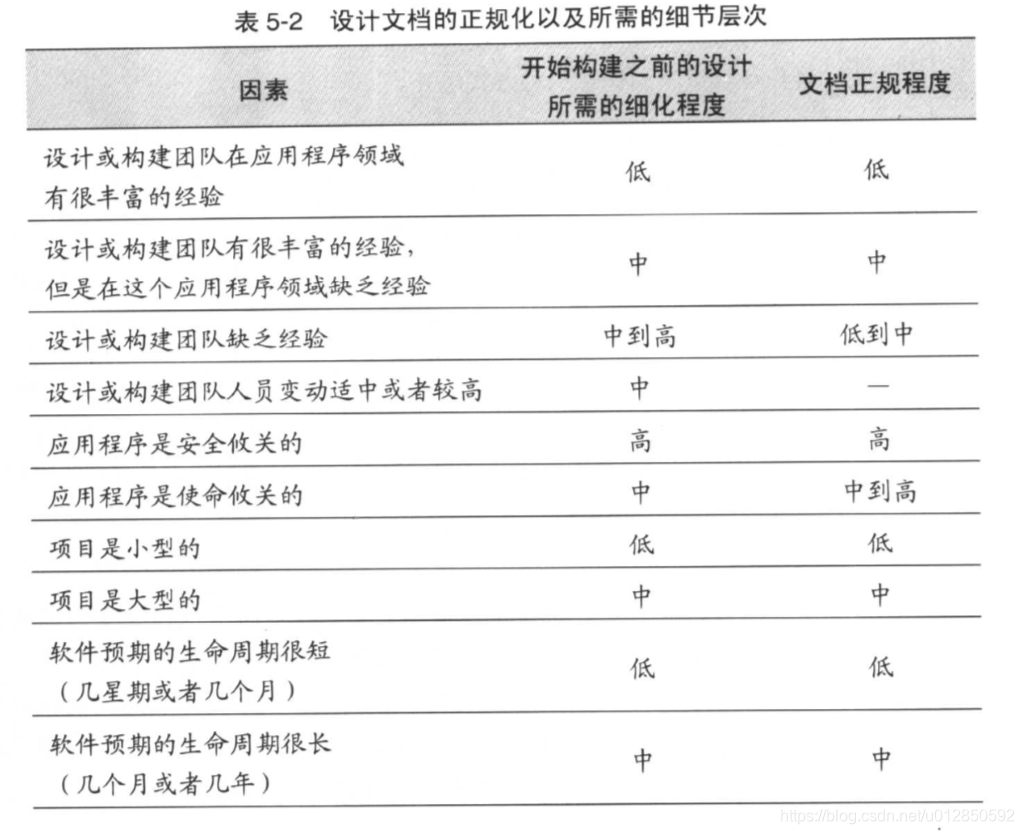 表 5-2　设计文档的正规化以及所需的细节层次

| 因素 | 开始构建之前的设计所需的细化程度 | 文档正规程度 |
|---|---|---|
| 设计或构建团队在应用程序领域有很丰富的经验 | 低 | 低 |
| 设计或构建团队有很丰富的经验，但是在这个应用程序领域缺乏经验 | 中 | 中 |
| 设计或构建团队缺乏经验 | 中到高 | 低到中 |
| 设计或构建团队人员变动适中或者较高 | 中 | — |
| 应用程序是安全攸关的 | 高 | 高 |
| 应用程序是使命攸关的 | 中 | 中到高 |
| 项目是小型的 | 低 | 低 |
| 项目是大型的 | 中 | 中 |
| 软件预期的生命周期很短（几星期或者几个月） | 低 | 低 |
| 软件预期的生命周期很长（几个月或者几年） | 中 | 中 |

https://blog.csdn.net/u012850592